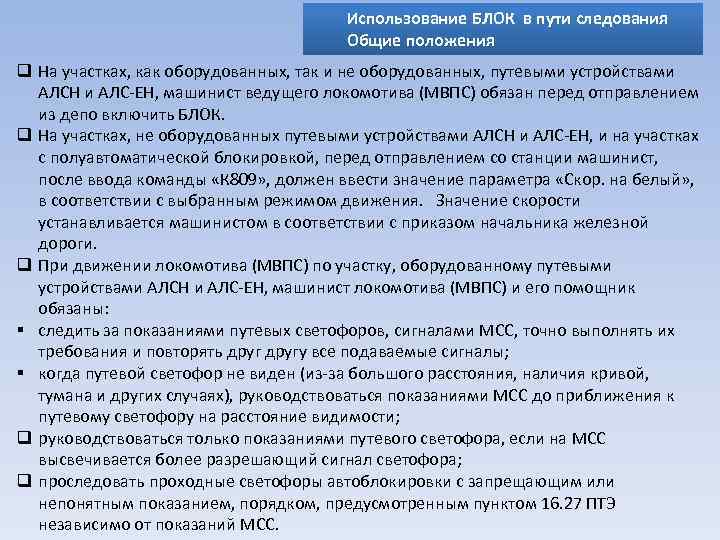 Использование БЛОК в пути следования
Общие положения

❑ На участках, как оборудованных, так и не оборудованных, путевыми устройствами АЛСН и АЛС-ЕН, машинист ведущего локомотива (МВПС) обязан перед отправлением из депо включить БЛОК.

❑ На участках, не оборудованных путевыми устройствами АЛСН и АЛС-ЕН, и на участках с полуавтоматической блокировкой, перед отправлением со станции машинист, после ввода команды «К809», должен ввести значение параметра «Скор. на белый», в соответствии с выбранным режимом движения. Значение скорости устанавливается машинистом в соответствии с приказом начальника железной дороги.

❑ При движении локомотива (МВПС) по участку, оборудованному путевыми устройствами АЛСН и АЛС-ЕН, машинист локомотива (МВПС) и его помощник обязаны:

▪ следить за показаниями путевых светофоров, сигналами МСС, точно выполнять их требования и повторять друг другу все подаваемые сигналы;

▪ когда путевой светофор не виден (из-за большого расстояния, наличия кривой, тумана и других случаях), руководствоваться показаниями МСС до приближения к путевому светофору на расстояние видимости;

❑ руководствоваться только показаниями путевого светофора, если на МСС высвечивается более разрешающий сигнал светофора;

❑ проследовать проходные светофоры автоблокировки с запрещающим или непонятным показанием, порядком, предусмотренным пунктом 16.27 ПТЭ независимо от показаний МСС.